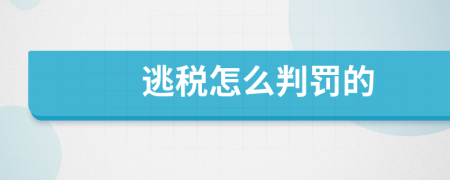 逃税怎么判罚的